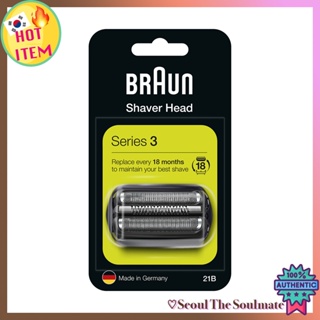 HOT ITEM

BRAUN

Shaver Head

Series 3

Replace every 18 months to maintain your best shave

18

Made in Germany

21B

100% AUTHENTIC

♡Seoul The Soulmate